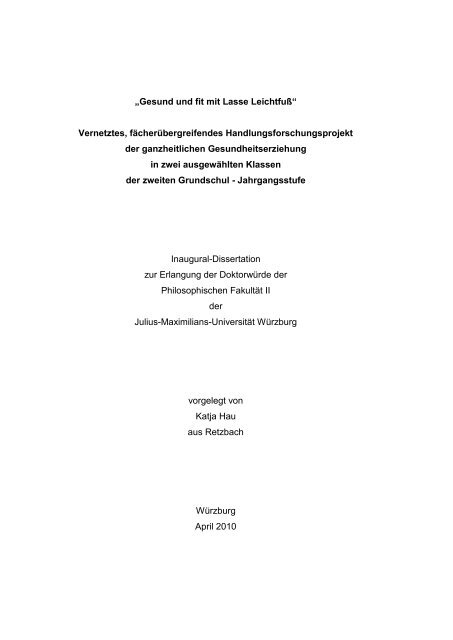 „Gesund und fit mit Lasse Leichtfuß“

Vernetztes, fächerübergreifendes Handlungsforschungsprojekt der ganzheitlichen Gesundheitserziehung in zwei ausgewählten Klassen der zweiten Grundschul - Jahrgangsstufe

Inaugural-Dissertation zur Erlangung der Doktorwürde der Philosophischen Fakultät II der Julius-Maximilians-Universität Würzburg

vorgelegt von Katja Hau aus Retzbach

Würzburg April 2010